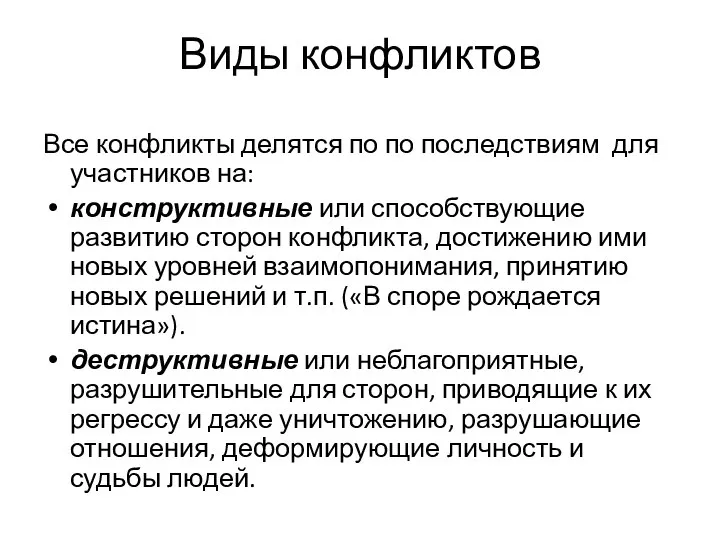 Виды конфликтов

Все конфликты делятся по по последствиям для участников на:

• конструктивные или способствующие развитию сторон конфликта, достижению ими новых уровней взаимопонимания, принятию новых решений и т.п. («В споре рождается истина»).
• деструктивные или неблагоприятные, разрушительные для сторон, приводящие к их регрессу и даже уничтожению, разрушающие отношения, деформирующие личность и судьбы людей.